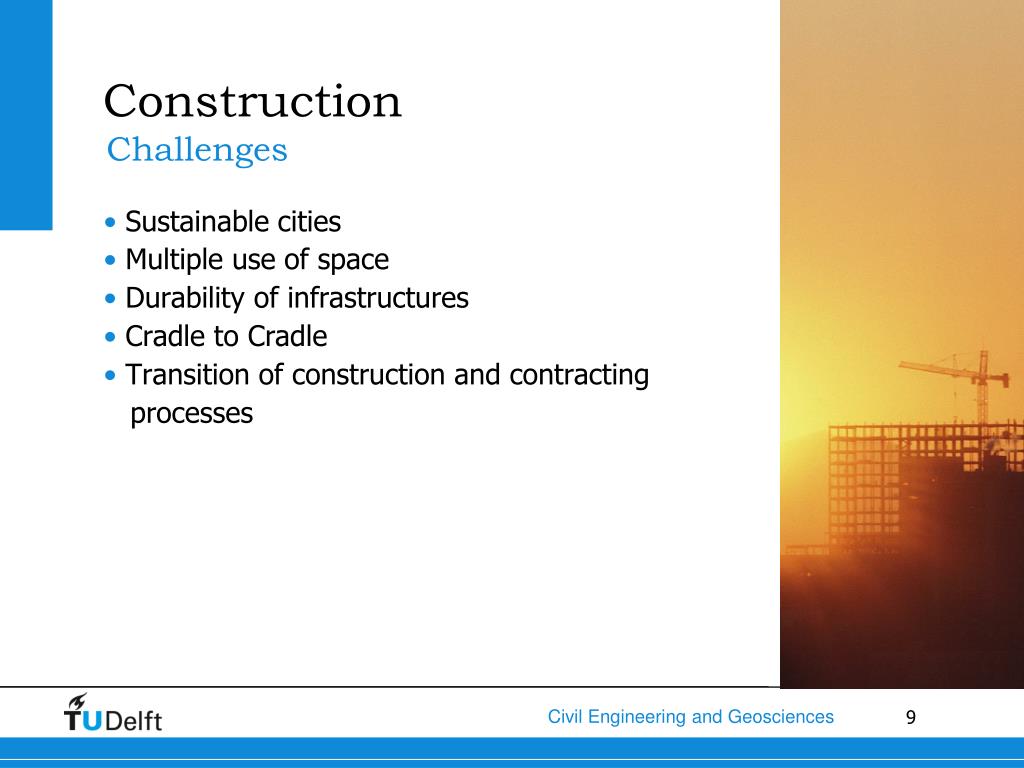 Construction
Challenges

• Sustainable cities
• Multiple use of space
• Durability of infrastructures
• Cradle to Cradle
• Transition of construction and contracting processes

TUDelft

Civil Engineering and Geosciences

9